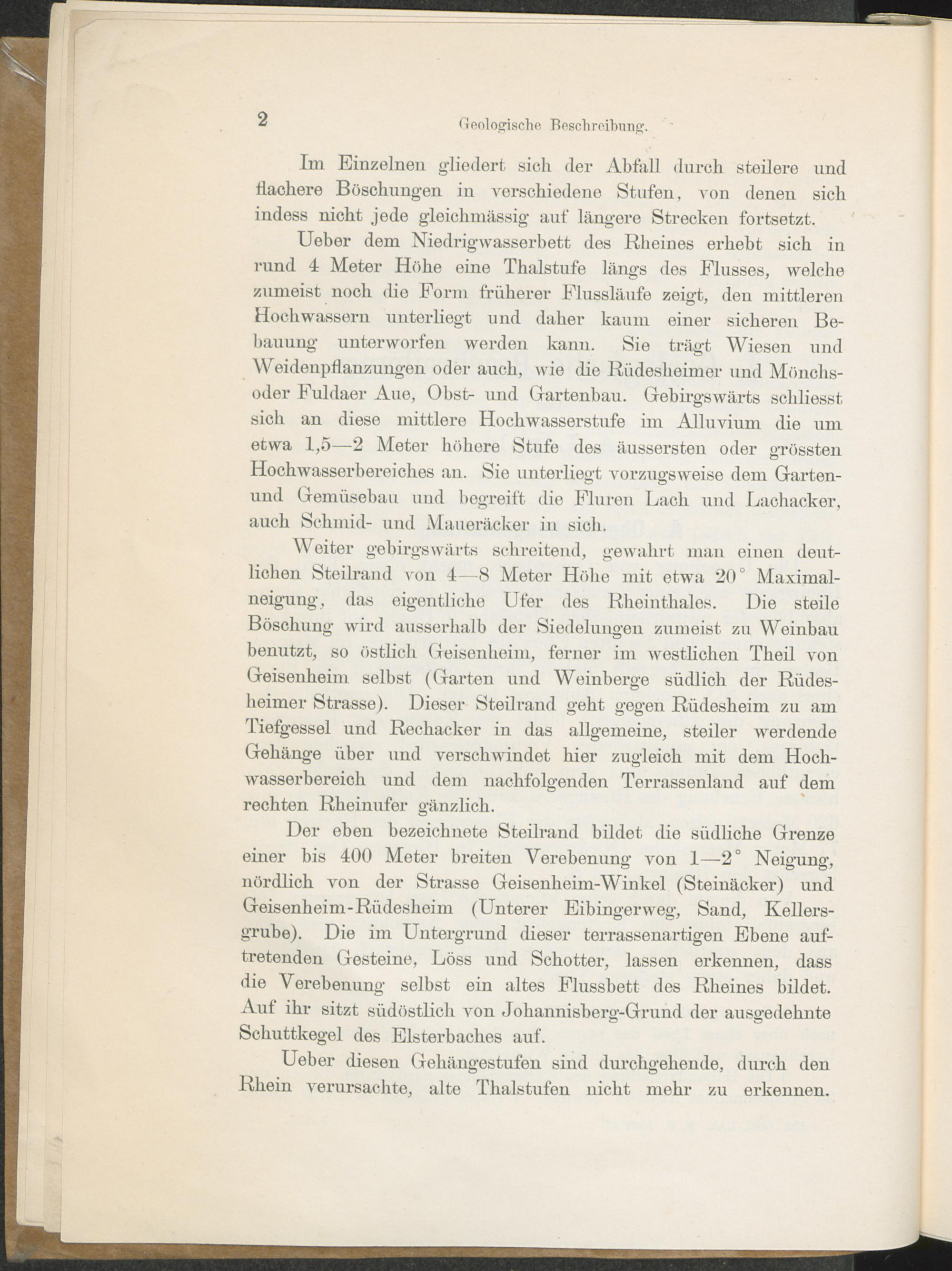 2 Geologische Beschreibung.

Im Einzelnen gliedert sich der Abfall durch steilere und flachere Böschungen in verschiedene Stufen, von denen sich indess nicht jede gleichmässig auf längere Strecken fortsetzt.

Ueber dem Niedrigwasserbett des Rheines erhebt sich in rund 4 Meter Höhe eine Thalstufe längs des Flusses, welche zumeist noch die Form früherer Flussläufe zeigt, den mittleren Hochwassern unterliegt und daher kaum einer sicheren Bebauung unterworfen werden kann. Sie trägt Wiesen und Weidenpflanzungen oder auch, wie die Rüdesheimer und Mönchs- oder Fuldaer Aue, Obst- und Gartenbau. Gebirgswärts schliesst sich an diese mittlere Hochwasserstufe im Alluvium die um etwa 1,5—2 Meter höhere Stufe des äussersten oder grössten Hochwasserbereiches an. Sie unterliegt vorzugsweise dem Garten- und Gemüsebau und begreift die Fluren Lach und Lachacker, auch Schmid- und Maueräcker in sich.

Weiter gebirgswärts schreitend, gewahrt man einen deutlichen Steilrand von 4—8 Meter Höhe mit etwa 20° Maximalneigung, das eigentliche Ufer des Rheinthales. Die steile Böschung wird ausserhalb der Siedelungen zumeist zu Weinbau benutzt, so östlich Geisenheim, ferner im westlichen Theil von Geisenheim selbst (Garten und Weinberge südlich der Rüdesheimer Strasse). Dieser Steilrand geht gegen Rüdesheim zu am Tiefgessel und Rechacker in das allgemeine, steiler werdende Gehänge über und verschwindet hier zugleich mit dem Hochwasserbereich und dem nachfolgenden Terrassenland auf dem rechten Rheinufer gänzlich.

Der eben bezeichnete Steilrand bildet die südliche Grenze einer bis 400 Meter breiten Verebenung von 1—2° Neigung, nördlich von der Strasse Geisenheim-Winkel (Steinäcker) und Geisenheim-Rüdesheim (Unterer Eibingerweg, Sand, Kellersgrube). Die im Untergrund dieser terrassenartigen Ebene auftretenden Gesteine, Löss und Schotter, lassen erkennen, dass die Verebenung selbst ein altes Flussbett des Rheines bildet. Auf ihr sitzt südöstlich von Johannisberg-Grund der ausgedehnte Schuttkegel des Elsterbaches auf.

Ueber diesen Gehängestufen sind durchgehende, durch den Rhein verursachte, alte Thalstufen nicht mehr zu erkennen.